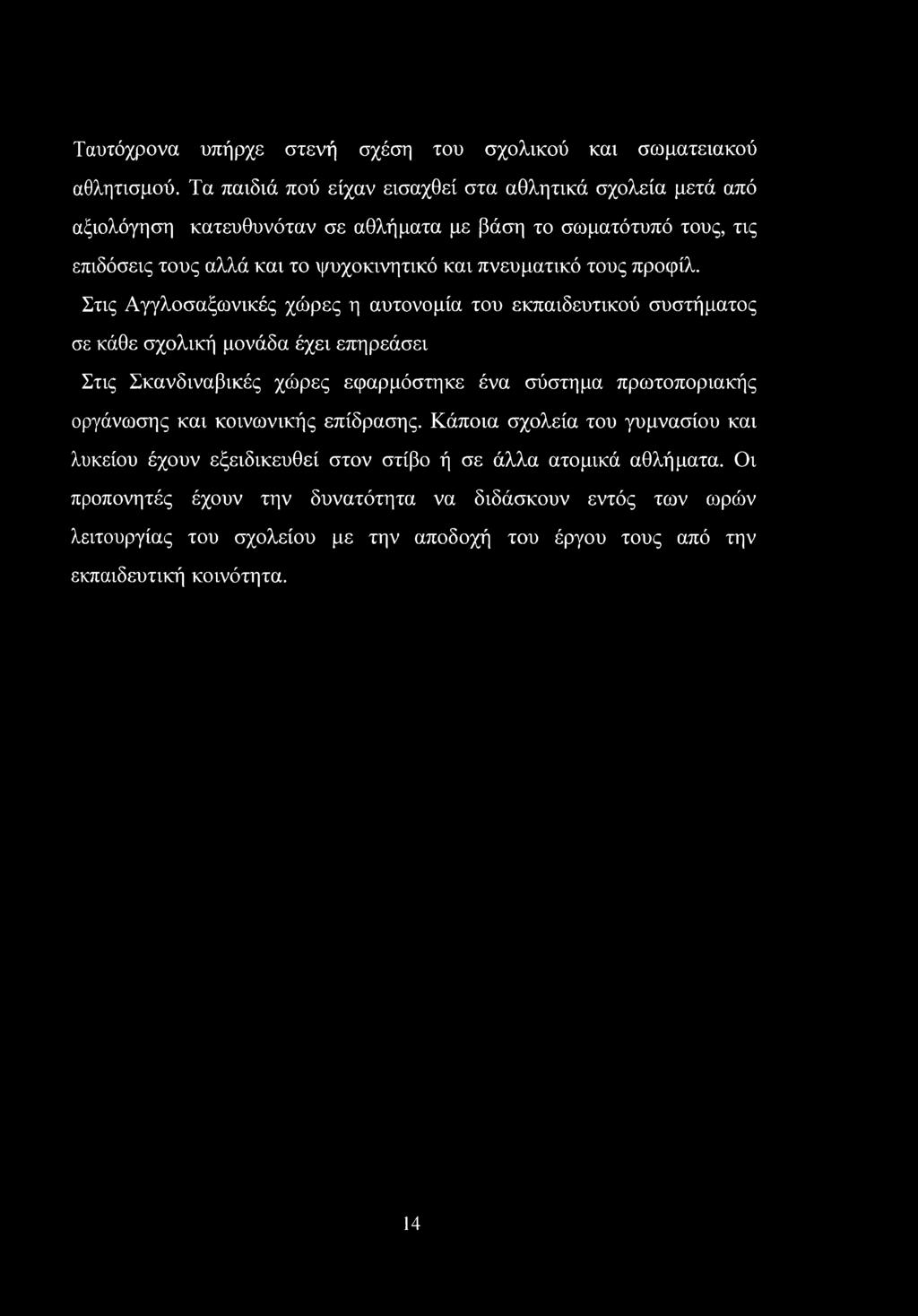 Ταυτόχρονα υπήρχε στενή σχέση του σχολικού και σωματειακού αθλητισμού. Τα παιδιά πού είχαν εισαχθεί στα αθλητικά σχολεία μετά από αξιολόγηση κατευθυνόταν σε αθλήματα με βάση το σωματότυπό τους, τις επιδόσεις τους αλλά και το ψυχοκινητικό και πνευματικό τους προφίλ.

Στις Αγγλοσαξωνικές χώρες η αυτονομία του εκπαιδευτικού συστήματος σε κάθε σχολική μονάδα έχει επηρεάσει

Στις Σκανδιναβικές χώρες εφαρμόστηκε ένα σύστημα πρωτοποριακής οργάνωσης και κοινωνικής επίδρασης. Κάποια σχολεία του γυμνασίου και λυκείου έχουν εξειδικευθεί στον στίβο ή σε άλλα ατομικά αθλήματα. Οι προπονητές έχουν την δυνατότητα να διδάσκουν εντός των ωρών λειτουργίας του σχολείου με την αποδοχή του έργου τους από την εκπαιδευτική κοινότητα.

14